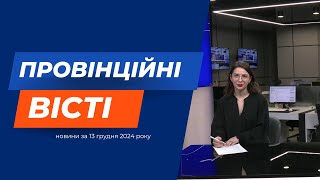 ПРОВІНЦІЙНІ
ВІСТІ
новини за 13 грудня 2024 року